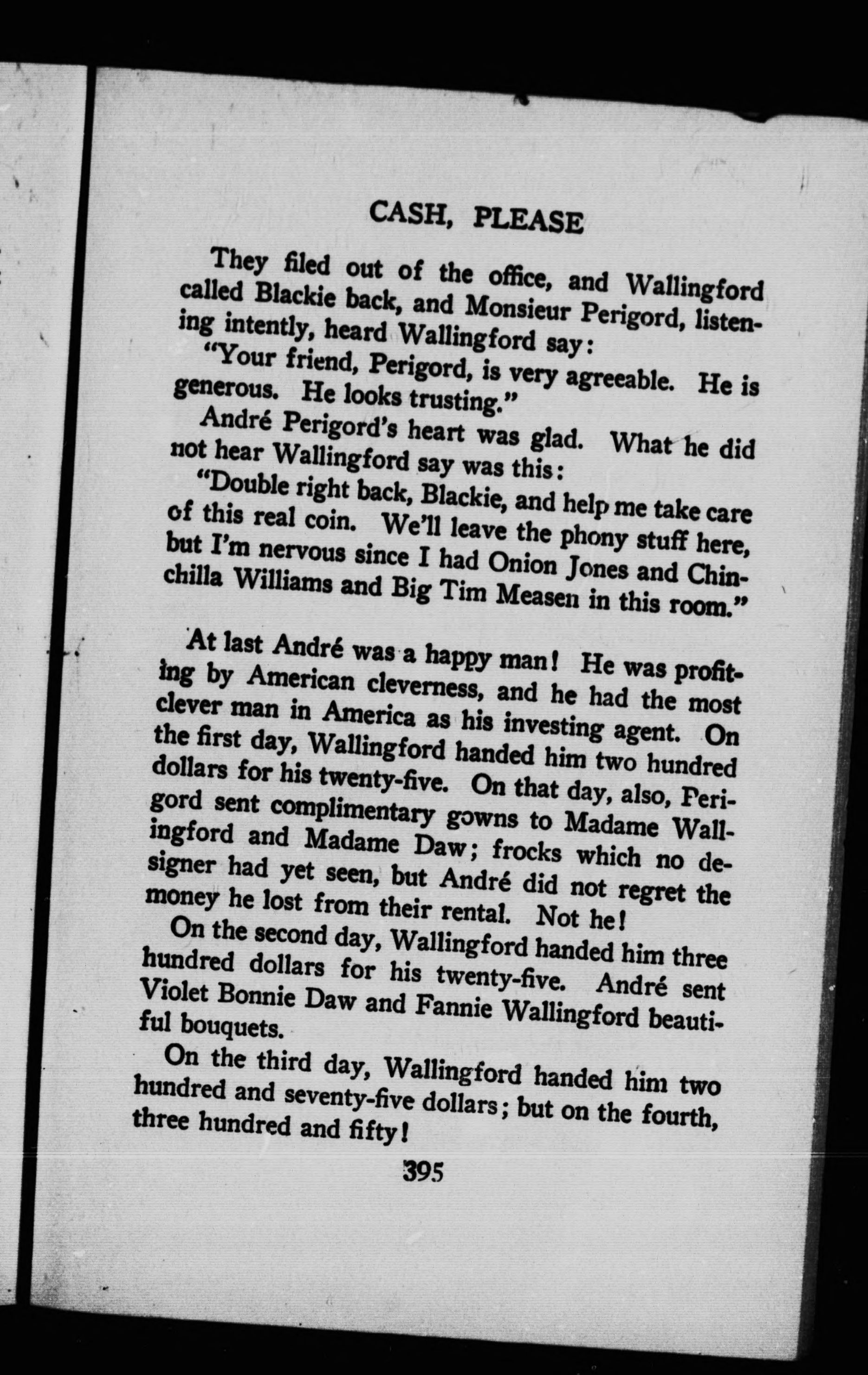 CASH, PLEASE

They filed out of the office, and Wallingford called Blackie back, and Monsieur Perigord, listening intently, heard Wallingford say:

"Your friend, Perigord, is very agreeable. He is generous. He looks trusting."

André Perigord's heart was glad. What he did not hear Wallingford say was this:

"Double right back, Blackie, and help me take care of this real coin. We'll leave the phony stuff here, but I'm nervous since I had Onion Jones and Chinchilla Williams and Big Tim Measen in this room."

At last André was a happy man! He was profiting by American cleverness, and he had the most clever man in America as his investing agent. On the first day, Wallingford handed him two hundred dollars for his twenty-five. On that day, also, Perigord sent complimentary gowns to Madame Wallingford and Madame Daw; frocks which no designer had yet seen, but André did not regret the money he lost from their rental. Not he!

On the second day, Wallingford handed him three hundred dollars for his twenty-five. André sent Violet Bonnie Daw and Fannie Wallingford beautiful bouquets.

On the third day, Wallingford handed him two hundred and seventy-five dollars; but on the fourth, three hundred and fifty!

395